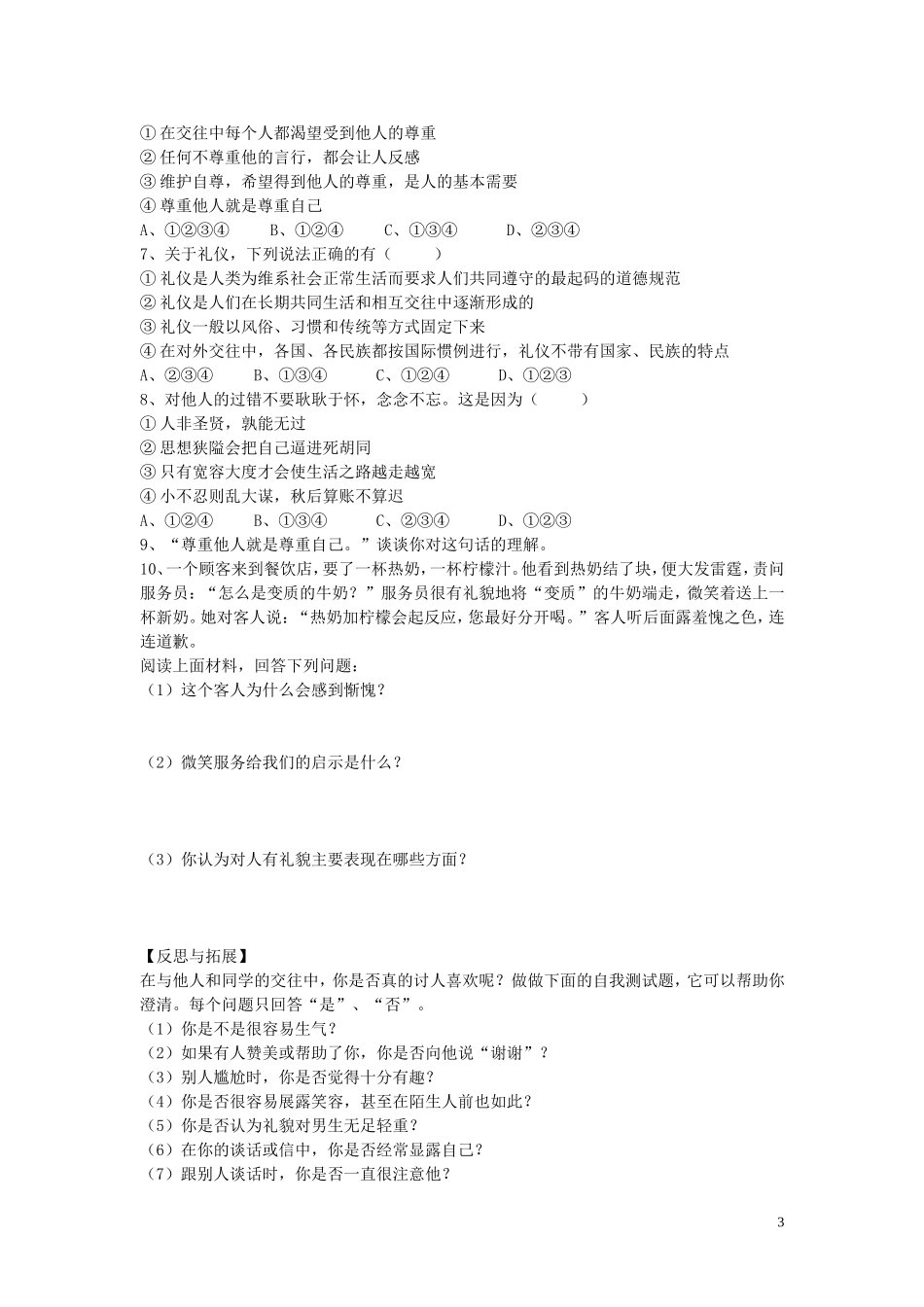 ① 在交往中每个人都渴望受到他人的尊重
② 任何不尊重他的言行，都会让人反感
③ 维护自尊，希望得到他人的尊重，是人的基本需要
④ 尊重他人就是尊重自己
A、①②③④　　B、①②④　　C、①③④　　D、②③④
7、关于礼仪，下列说法正确的有（　　）
① 礼仪是人类为维系社会正常生活而要求人们共同遵守的最起码的道德规范
② 礼仪是人们在长期共同生活和相互交往中逐渐形成的
③ 礼仪一般以风俗、习惯和传统等方式固定下来
④ 在对外交往中，各国、各民族都按国际惯例进行，礼仪不带有国家、民族的特点
A、②③④　　B、①③④　　C、①②④　　D、①②③
8、对他人的过错不要耿耿于怀，念念不忘。这是因为（　　）
① 人非圣贤，孰能无过
② 思想狭隘会把自己逼进死胡同
③ 只有宽容大度才会使生活之路越走越宽
④ 小不忍则乱大谋，秋后算账不算迟
A、①②④　　B、①③④　　C、②③④　　D、①②③
9、“尊重他人就是尊重自己。”谈谈你对这句话的理解。
10、一个顾客来到餐饮店，要了一杯热奶，一杯柠檬汁。他看到热奶结了块，便大发雷霆，责问服务员：“怎么是变质的牛奶？”服务员很有礼貌地将“变质”的牛奶端走，微笑着送上一杯新奶。她对客人说：“热奶加柠檬会起反应，您最好分开喝。”客人听后面露羞愧之色，连连道歉。
阅读上面材料，回答下列问题：
（1）这个客人为什么会感到惭愧？

（2）微笑服务给我们的启示是什么？

（3）你认为对人有礼貌主要表现在哪些方面？

【反思与拓展】
在与他人和同学的交往中，你是否真的讨人喜欢呢？做做下面的自我测试题，它可以帮助你澄清。每个问题只回答“是”、“否”。
（1）你是不是很容易生气？
（2）如果有人赞美或帮助了你，你是否向他说“谢谢”？
（3）别人尴尬时，你是否觉得十分有趣？
（4）你是否很容易展露笑容，甚至在陌生人前也如此？
（5）你是否认为礼貌对男生无足轻重？
（6）在你的谈话或信中，你是否经常显露自己？
（7）跟别人谈话时，你是否一直很注意他？

3